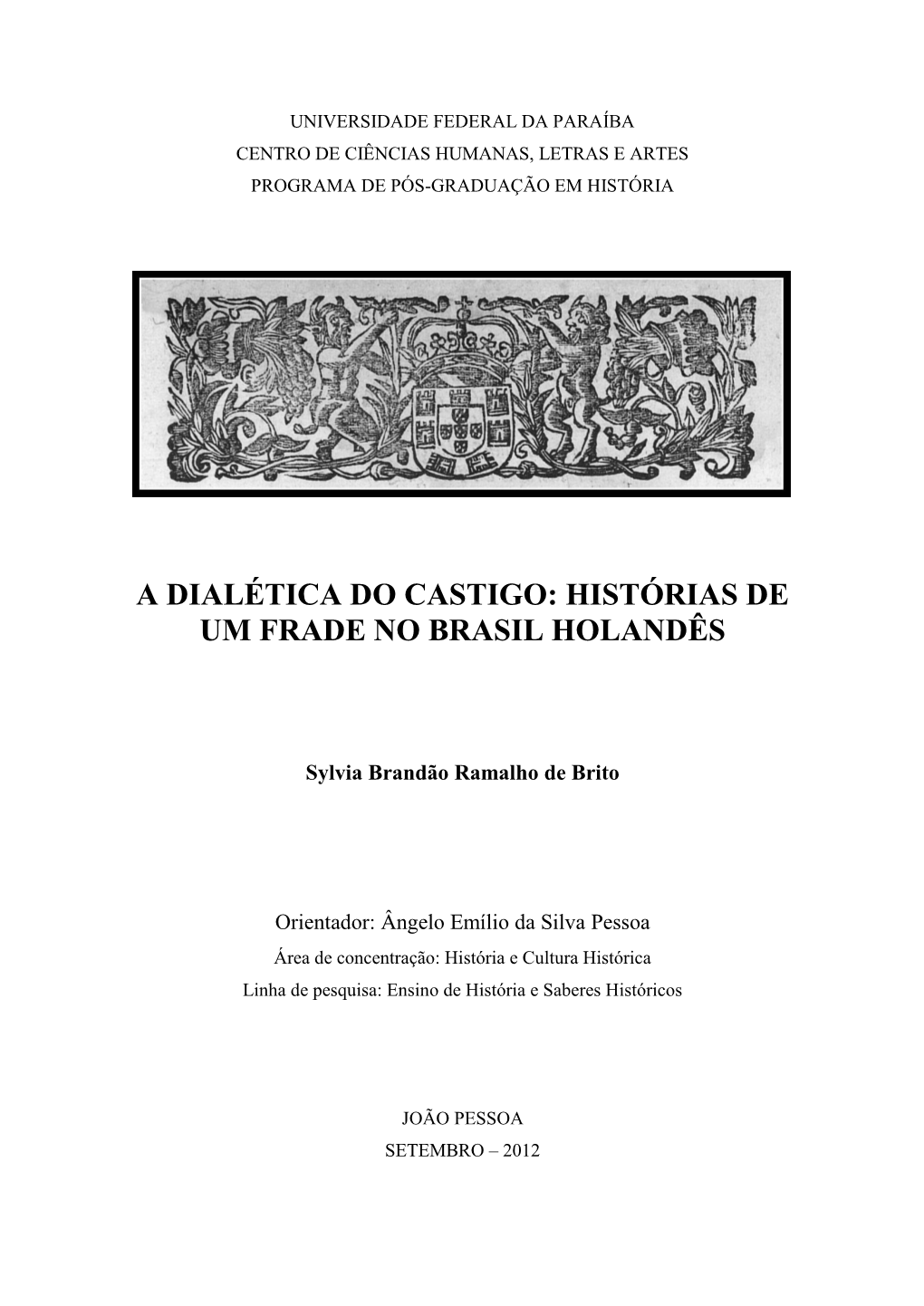 UNIVERSIDADE FEDERAL DA PARAÍBA
CENTRO DE CIÊNCIAS HUMANAS, LETRAS E ARTES
PROGRAMA DE PÓS-GRADUAÇÃO EM HISTÓRIA

A DIALÉTICA DO CASTIGO: HISTÓRIAS DE UM FRADE NO BRASIL HOLANDÊS

Sylvia Brandão Ramalho de Brito

Orientador: Ângelo Emílio da Silva Pessoa
Área de concentração: História e Cultura Histórica
Linha de pesquisa: Ensino de História e Saberes Históricos

JOÃO PESSOA
SETEMBRO – 2012